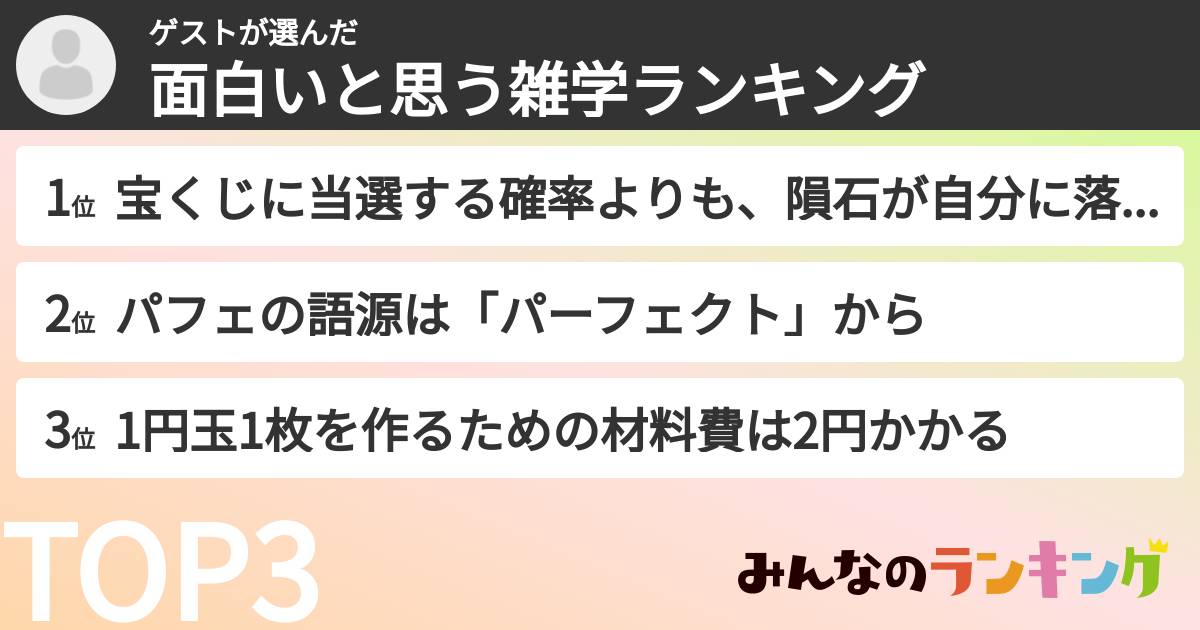 ゲストが選んだ
面白いと思う雑学ランキング

1位 宝くじに当選する確率よりも、隕石が自分に落...

2位 パフェの語源は「パーフェクト」から

3位 1円玉1枚を作るための材料費は2円かかる

TOP3

みんなのランキング